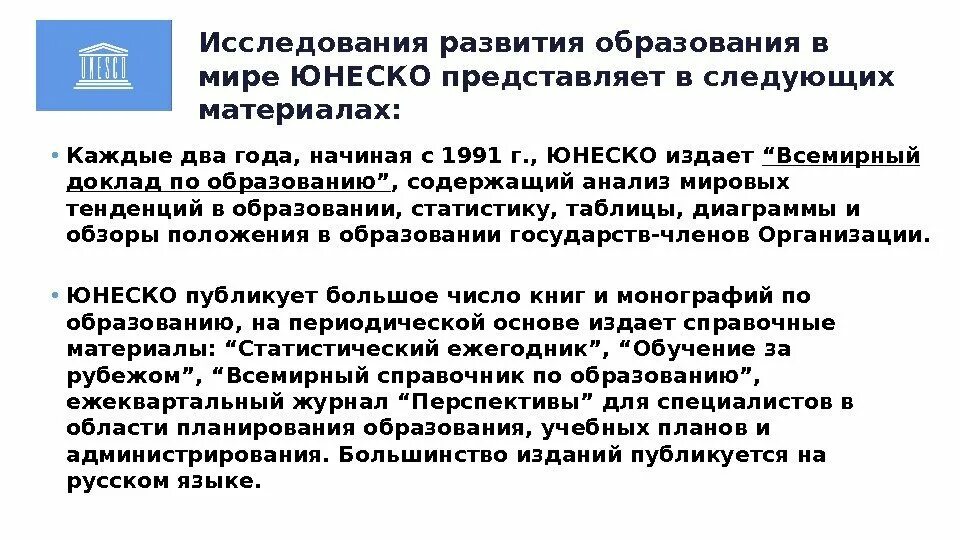 UNESCO

Исследования развития образования в мире ЮНЕСКО представляет в следующих материалах:

• Каждые два года, начиная с 1991 г., ЮНЕСКО издает “Всемирный доклад по образованию”, содержащий анализ мировых тенденций в образовании, статистику, таблицы, диаграммы и обзоры положения в образовании государств-членов Организации.

• ЮНЕСКО публикует большое число книг и монографий по образованию, на периодической основе издает справочные материалы: “Статистический ежегодник”, “Обучение за рубежом”, “Всемирный справочник по образованию”, ежеквартальный журнал “Перспективы” для специалистов в области планирования образования, учебных планов и администрирования. Большинство изданий публикуется на русском языке.